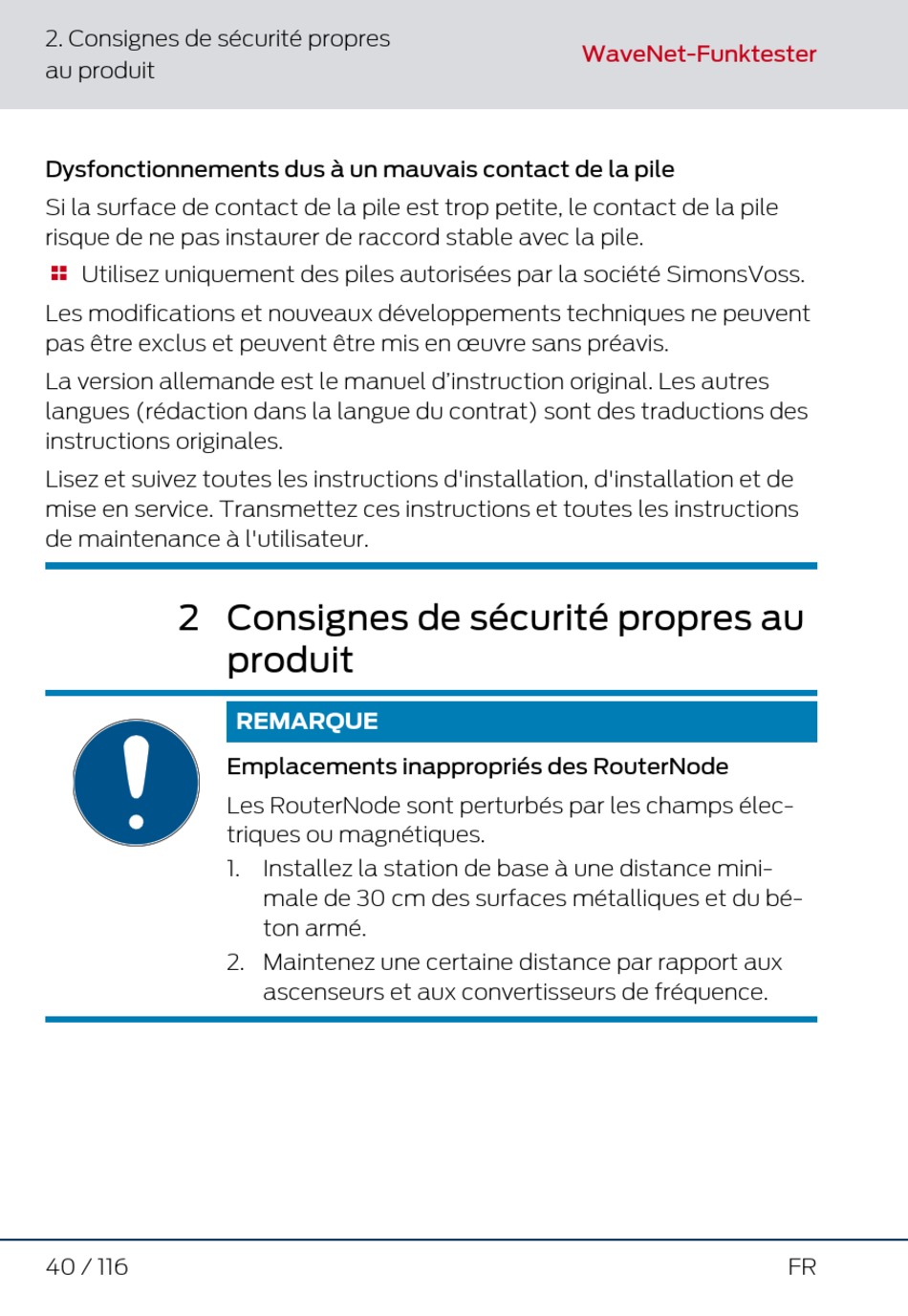 2. Consignes de sécurité propres au produit

WaveNet-Funktester

Dysfonctionnements dus à un mauvais contact de la pile

Si la surface de contact de la pile est trop petite, le contact de la pile risque de ne pas instaurer de raccord stable avec la pile.

Utilisez uniquement des piles autorisées par la société SimonsVoss.

Les modifications et nouveaux développements techniques ne peuvent pas être exclus et peuvent être mis en œuvre sans préavis.

La version allemande est le manuel d'instruction original. Les autres langues (rédaction dans la langue du contrat) sont des traductions des instructions originales.

Lisez et suivez toutes les instructions d'installation, d'installation et de mise en service. Transmettez ces instructions et toutes les instructions de maintenance à l'utilisateur.

2 Consignes de sécurité propres au produit

REMARQUE

Emplacements inappropriés des RouterNode

Les RouterNode sont perturbés par les champs électriques ou magnétiques.

1. Installez la station de base à une distance minimale de 30 cm des surfaces métalliques et du béton armé.
2. Maintenez une certaine distance par rapport aux ascenseurs et aux convertisseurs de fréquence.

40 / 116

FR